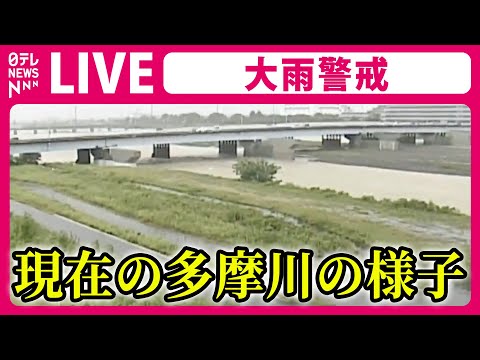 日テレ NEWS NNN

LIVE

大雨警戒

現在の多摩川の様子